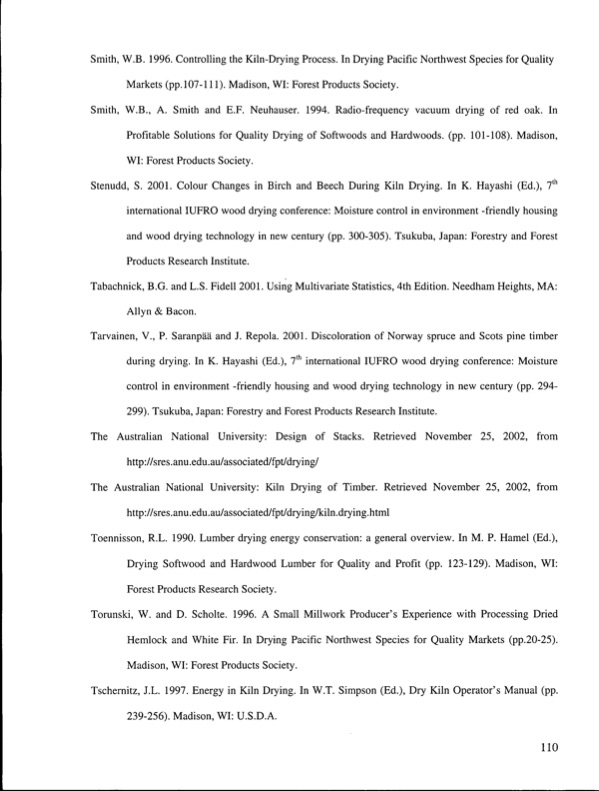 Smith, W.B. 1996. Controlling the Kiln-Drying Process. In Drying Pacific Northwest Species for Quality Markets (pp.107-111). Madison, WI: Forest Products Society.

Smith, W.B., A. Smith and E.F. Neuhauser. 1994. Radio-frequency vacuum drying of red oak. In Profitable Solutions for Quality Drying of Softwoods and Hardwoods. (pp. 101-108). Madison, WI: Forest Products Society.

Stenudd, S. 2001. Colour Changes in Birch and Beech During Kiln Drying. In K. Hayashi (Ed.), $7^{th}$ international IUFRO wood drying conference: Moisture control in environment -friendly housing and wood drying technology in new century (pp. 300-305). Tsukuba, Japan: Forestry and Forest Products Research Institute.

Tabachnick, B.G. and L.S. Fidell 2001. Using Multivariate Statistics, 4th Edition. Needham Heights, MA: Allyn & Bacon.

Tarvainen, V., P. Saranpää and J. Repola. 2001. Discoloration of Norway spruce and Scots pine timber during drying. In K. Hayashi (Ed.), $7^{th}$ international IUFRO wood drying conference: Moisture control in environment -friendly housing and wood drying technology in new century (pp. 294-299). Tsukuba, Japan: Forestry and Forest Products Research Institute.

The Australian National University: Design of Stacks. Retrieved November 25, 2002, from http://sres.anu.edu.au/associated/fpt/drying/

The Australian National University: Kiln Drying of Timber. Retrieved November 25, 2002, from http://sres.anu.edu.au/associated/fpt/drying/kiln.drying.html

Toennisson, R.L. 1990. Lumber drying energy conservation: a general overview. In M. P. Hamel (Ed.), Drying Softwood and Hardwood Lumber for Quality and Profit (pp. 123-129). Madison, WI: Forest Products Research Society.

Torunski, W. and D. Scholte. 1996. A Small Millwork Producer's Experience with Processing Dried Hemlock and White Fir. In Drying Pacific Northwest Species for Quality Markets (pp.20-25). Madison, WI: Forest Products Society.

Tschernitz, J.L. 1997. Energy in Kiln Drying. In W.T. Simpson (Ed.), Dry Kiln Operator's Manual (pp. 239-256). Madison, WI: U.S.D.A.

110